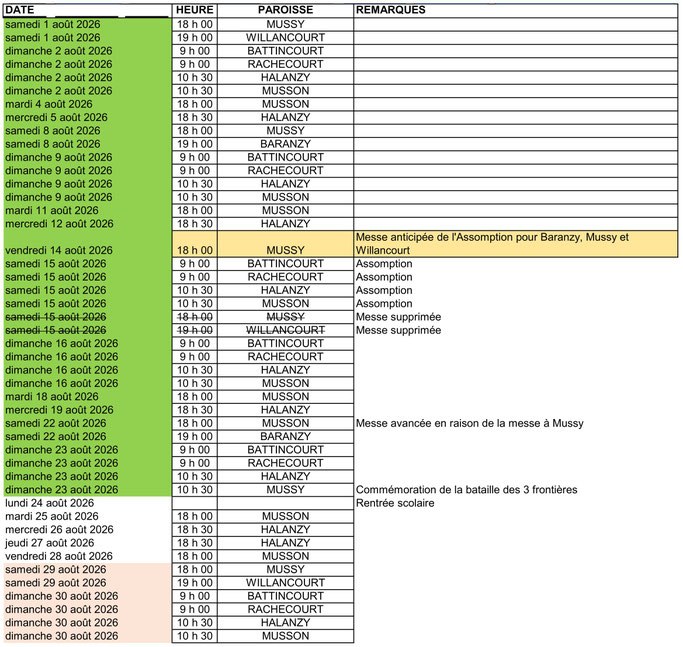 | DATE | HEURE | PAROISSE | REMARQUES |
|---|---|---|---|
| samedi 1 août 2026 | 18 h 00 | MUSSY | |
| samedi 1 août 2026 | 19 h 00 | WILLANCOURT | |
| dimanche 2 août 2026 | 9 h 00 | BATTINCOURT | |
| dimanche 2 août 2026 | 9 h 00 | RACHECOURT | |
| dimanche 2 août 2026 | 10 h 30 | HALANZY | |
| dimanche 2 août 2026 | 10 h 30 | MUSSON | |
| mardi 4 août 2026 | 18 h 00 | MUSSON | |
| mercredi 5 août 2026 | 18 h 30 | HALANZY | |
| samedi 8 août 2026 | 18 h 00 | MUSSY | |
| samedi 8 août 2026 | 19 h 00 | BARANZY | |
| dimanche 9 août 2026 | 9 h 00 | BATTINCOURT | |
| dimanche 9 août 2026 | 9 h 00 | RACHECOURT | |
| dimanche 9 août 2026 | 10 h 30 | HALANZY | |
| dimanche 9 août 2026 | 10 h 30 | MUSSON | |
| mardi 11 août 2026 | 18 h 00 | MUSSON | |
| mercredi 12 août 2026 | 18 h 30 | HALANZY | |
| vendredi 14 août 2026 | 18 h 00 | MUSSY | Messe anticipée de l'Assomption pour Baranzy, Mussy et Willancourt |
| samedi 15 août 2026 | 9 h 00 | BATTINCOURT | Assomption |
| samedi 15 août 2026 | 9 h 00 | RACHECOURT | Assomption |
| samedi 15 août 2026 | 10 h 30 | HALANZY | Assomption |
| samedi 15 août 2026 | 10 h 30 | MUSSON | Assomption |
| samedi 15 août 2026 | 18 h 00 | MUSSY | Messe supprimée |
| samedi 15 août 2026 | 19 h 00 | WILLANCOURT | Messe supprimée |
| dimanche 16 août 2026 | 9 h 00 | BATTINCOURT | |
| dimanche 16 août 2026 | 9 h 00 | RACHECOURT | |
| dimanche 16 août 2026 | 10 h 30 | HALANZY | |
| dimanche 16 août 2026 | 10 h 30 | MUSSON | |
| mardi 18 août 2026 | 18 h 00 | MUSSON | |
| mercredi 19 août 2026 | 18 h 30 | HALANZY | |
| samedi 22 août 2026 | 18 h 00 | MUSSON | Messe avancée en raison de la messe à Mussy |
| samedi 22 août 2026 | 19 h 00 | BARANZY | |
| dimanche 23 août 2026 | 9 h 00 | BATTINCOURT | |
| dimanche 23 août 2026 | 9 h 00 | RACHECOURT | |
| dimanche 23 août 2026 | 10 h 30 | HALANZY | |
| dimanche 23 août 2026 | 10 h 30 | MUSSY | Commémoration de la bataille des 3 frontières |
| lundi 24 août 2026 | | | Rentrée scolaire |
| mardi 25 août 2026 | 18 h 00 | MUSSON | |
| mercredi 26 août 2026 | 18 h 30 | HALANZY | |
| jeudi 27 août 2026 | 18 h 30 | HALANZY | |
| vendredi 28 août 2026 | 18 h 00 | MUSSON | |
| samedi 29 août 2026 | 18 h 00 | MUSSY | |
| samedi 29 août 2026 | 19 h 00 | WILLANCOURT | |
| dimanche 30 août 2026 | 9 h 00 | BATTINCOURT | |
| dimanche 30 août 2026 | 9 h 00 | RACHECOURT | |
| dimanche 30 août 2026 | 10 h 30 | HALANZY | |
| dimanche 30 août 2026 | 10 h 30 | MUSSON | |